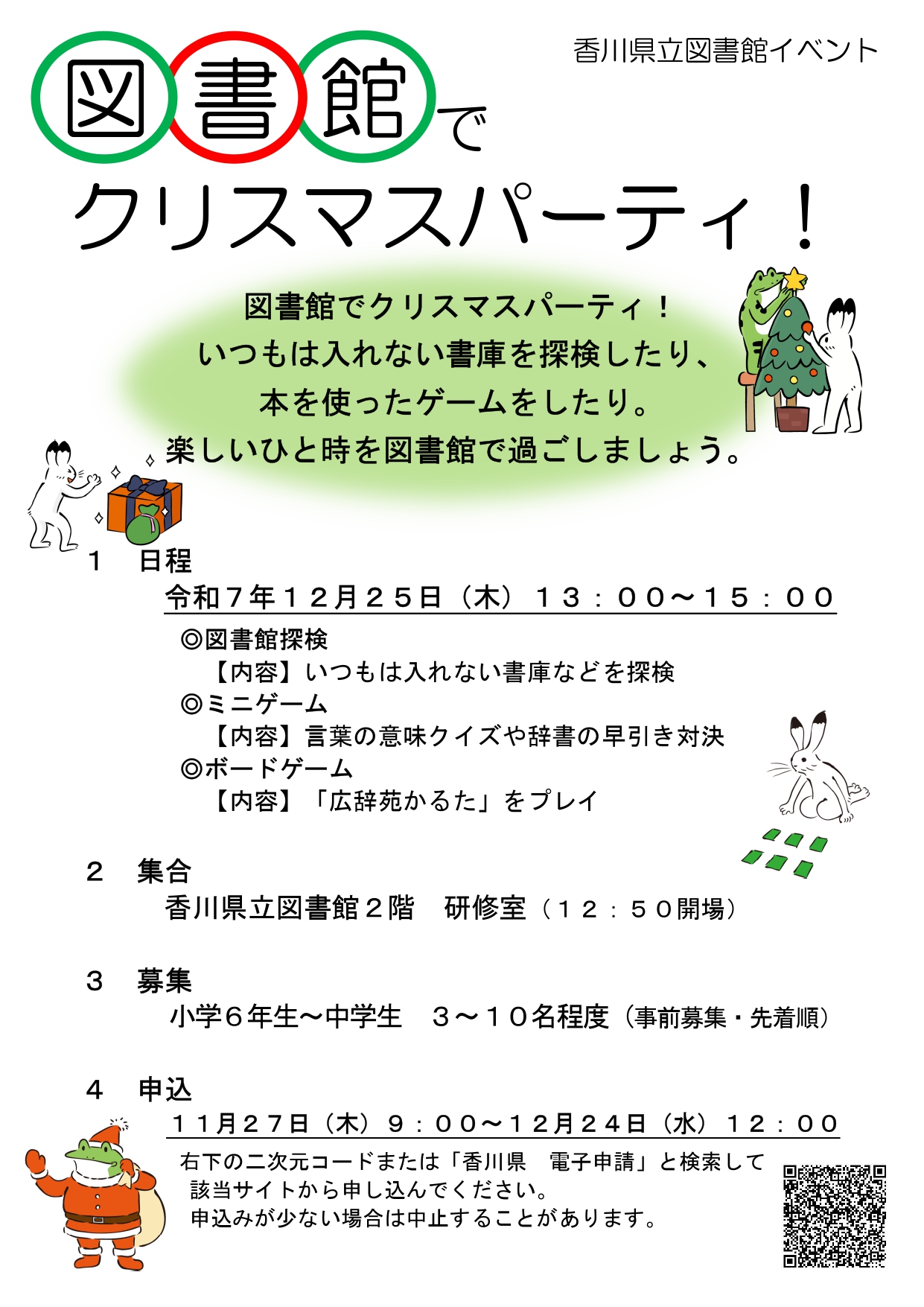 香川県立図書館イベント

図書館で
クリスマスパーティ！

図書館でクリスマスパーティ！
いつもは入れない書庫を探検したり、
本を使ったゲームをしたり。
楽しいひと時を図書館で過ごしましょう。

１　日程
令和７年１２月２５日（木）１３：００～１５：００
◎図書館探検
【内容】いつもは入れない書庫などを探検
◎ミニゲーム
【内容】言葉の意味クイズや辞書の早引き対決
◎ボードゲーム
【内容】「広辞苑かるた」をプレイ

２　集合
香川県立図書館２階　研修室（１２：５０開場）

３　募集
小学６年生～中学生　３～１０名程度（事前募集・先着順）

４　申込
１１月２７日（木）９：００～１２月２４日（水）１２：００
右下の二次元コードまたは「香川県　電子申請」と検索して
該当サイトから申し込んでください。
申込みが少ない場合は中止することがあります。